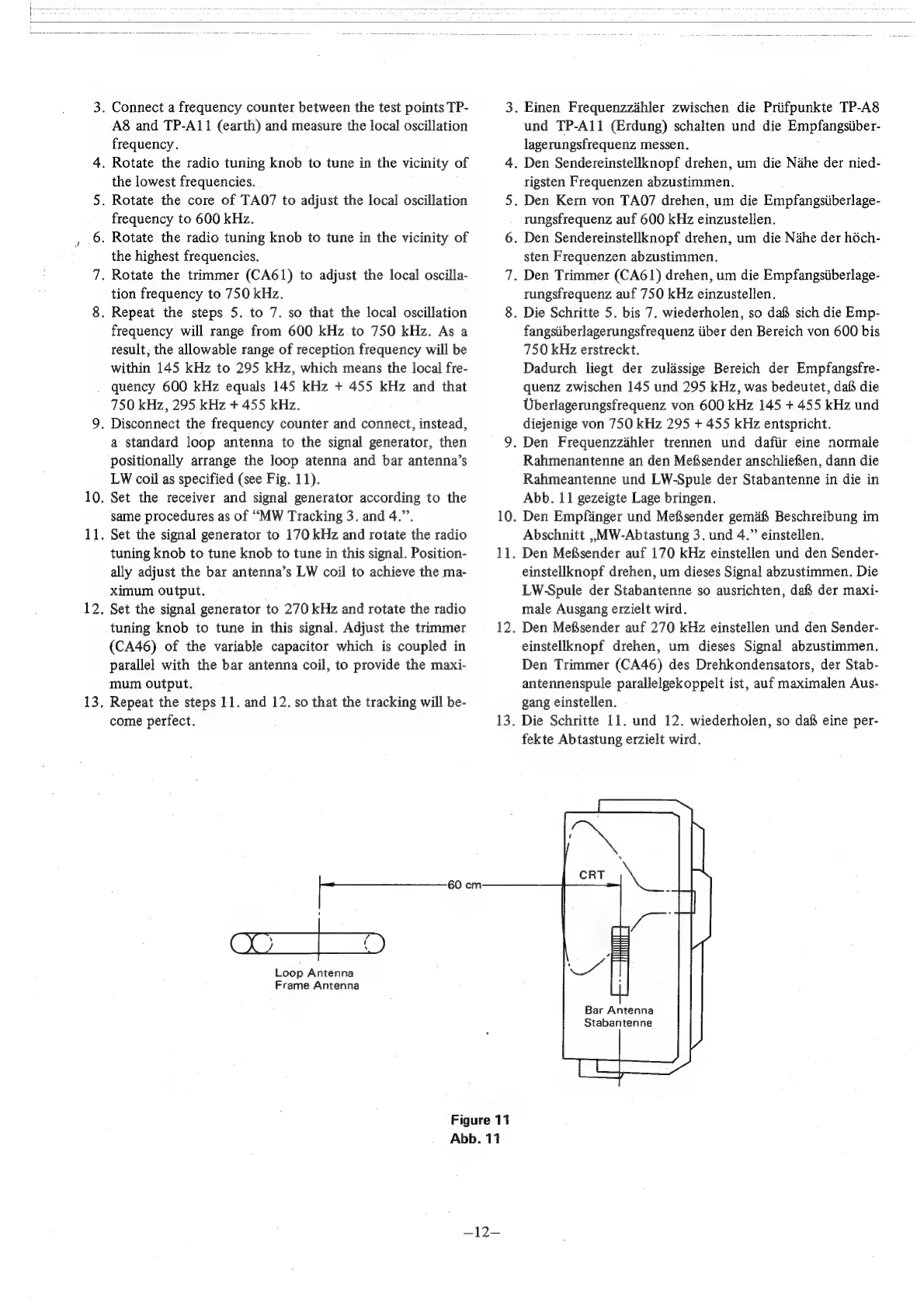 3. Connect a frequency counter between the test points TP-A8 and TP-A11 (earth) and measure the local oscillation frequency.
4. Rotate the radio tuning knob to tune in the vicinity of the lowest frequencies.
5. Rotate the core of TA07 to adjust the local oscillation frequency to 600 kHz.
6. Rotate the radio tuning knob to tune in the vicinity of the highest frequencies.
7. Rotate the trimmer (CA61) to adjust the local oscillation frequency to 750 kHz.
8. Repeat the steps 5. to 7. so that the local oscillation frequency will range from 600 kHz to 750 kHz. As a result, the allowable range of reception frequency will be within 145 kHz to 295 kHz, which means the local frequency 600 kHz equals 145 kHz + 455 kHz and that 750 kHz, 295 kHz + 455 kHz.
9. Disconnect the frequency counter and connect, instead, a standard loop antenna to the signal generator, then positionally arrange the loop atenna and bar antenna's LW coil as specified (see Fig. 11).
10. Set the receiver and signal generator according to the same procedures as of "MW Tracking 3. and 4.".
11. Set the signal generator to 170 kHz and rotate the radio tuning knob to tune knob to tune in this signal. Positionally adjust the bar antenna's LW coil to achieve the maximum output.
12. Set the signal generator to 270 kHz and rotate the radio tuning knob to tune in this signal. Adjust the trimmer (CA46) of the variable capacitor which is coupled in parallel with the bar antenna coil, to provide the maximum output.
13. Repeat the steps 11. and 12. so that the tracking will become perfect.

3. Einen Frequenzzähler zwischen die Prüfpunkte TP-A8 und TP-A11 (Erdung) schalten und die Empfangsüberlagerungsfrequenz messen.
4. Den Sendereinstellknopf drehen, um die Nähe der niedrigsten Frequenzen abzustimmen.
5. Den Kern von TA07 drehen, um die Empfangsüberlagerungsfrequenz auf 600 kHz einzustellen.
6. Den Sendereinstellknopf drehen, um die Nähe der höchsten Frequenzen abzustimmen.
7. Den Trimmer (CA61) drehen, um die Empfangsüberlagerungsfrequenz auf 750 kHz einzustellen.
8. Die Schritte 5. bis 7. wiederholen, so daß sich die Empfangsüberlagerungsfrequenz über den Bereich von 600 bis 750 kHz erstreckt.
Dadurch liegt der zulässige Bereich der Empfangsfrequenz zwischen 145 und 295 kHz, was bedeutet, daß die Überlagerungsfrequenz von 600 kHz 145 + 455 kHz und diejenige von 750 kHz 295 + 455 kHz entspricht.
9. Den Frequenzzähler trennen und dafür eine normale Rahmenantenne an den Meßsender anschließen, dann die Rahmeantenne und LW-Spule der Stabantenne in die in Abb. 11 gezeigte Lage bringen.
10. Den Empfänger und Meßsender gemäß Beschreibung im Abschnitt „MW-Abtastung 3. und 4." einstellen.
11. Den Meßsender auf 170 kHz einstellen und den Sendereinstellknopf drehen, um dieses Signal abzustimmen. Die LW-Spule der Stabantenne so ausrichten, daß der maximale Ausgang erzielt wird.
12. Den Meßsender auf 270 kHz einstellen und den Sendereinstellknopf drehen, um dieses Signal abzustimmen. Den Trimmer (CA46) des Drehkondensators, der Stabantennenspule parallelgekoppelt ist, auf maximalen Ausgang einstellen.
13. Die Schritte 11. und 12. wiederholen, so daß eine perfekte Abtastung erzielt wird.

60 cm
CRT
Loop Antenna
Frame Antenna
Bar Antenna
Stabantenne

Figure 11
Abb. 11

–12–